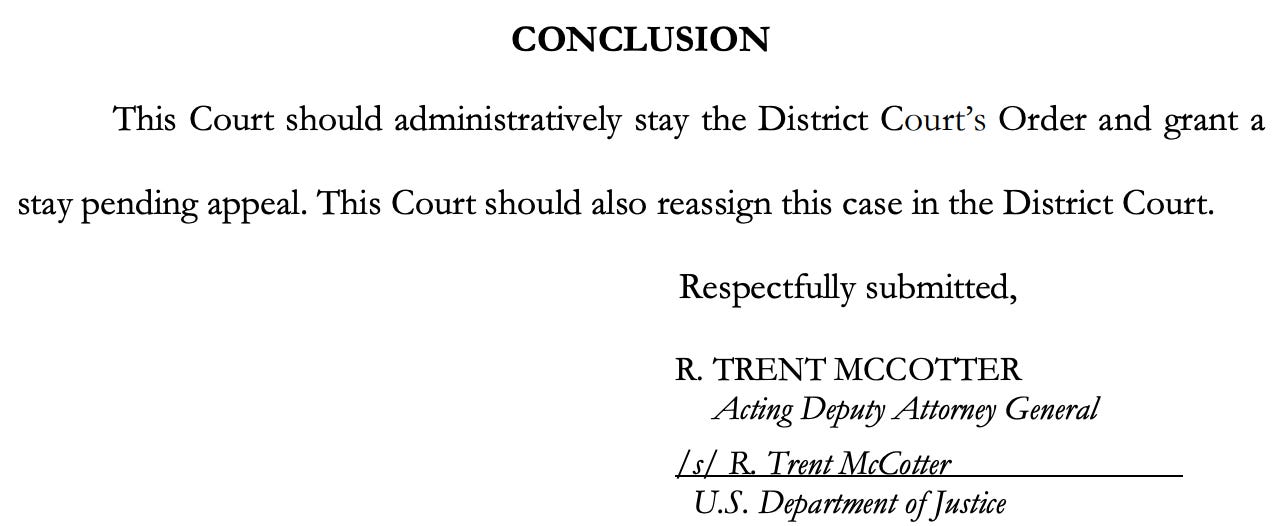 CONCLUSION

This Court should administratively stay the District Court's Order and grant a stay pending appeal. This Court should also reassign this case in the District Court.

Respectfully submitted,

R. TRENT MCCOTTER
Acting Deputy Attorney General

/s/ R. Trent McCotter
U.S. Department of Justice